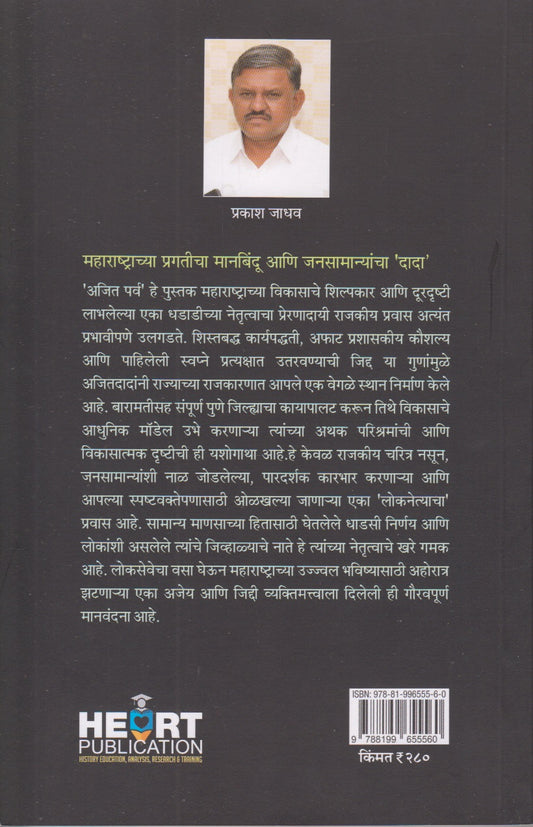 प्रकाश जाधव

महाराष्ट्राच्या प्रगतीचा मानबिंदू आणि जनसामान्यांचा 'दादा'

'अजित पर्व' हे पुस्तक महाराष्ट्राच्या विकासाचे शिल्पकार आणि दूरदृष्टी लाभलेल्या एका धडाडीच्या नेतृत्वाचा प्रेरणादायी राजकीय प्रवास अत्यंत प्रभावीपणे उलगडते. शिस्तबद्ध कार्यपद्धती, अफाट प्रशासकीय कौशल्य आणि पाहिलेली स्वप्ने प्रत्यक्षात उतरवण्याची जिद्द या गुणांमुळे अजितदादांनी राज्याच्या राजकारणात आपले एक वेगळे स्थान निर्माण केले आहे. बारामतीसह संपूर्ण पुणे जिल्ह्याचा कायापालट करून तिथे विकासाचे आधुनिक मॉडेल उभे करणाऱ्या त्यांच्या अथक परिश्रमांची आणि विकासात्मक दृष्टीची ही यशोगाथा आहे.हे केवळ राजकीय चरित्र नसून, जनसामान्यांशी नाळ जोडलेल्या, पारदर्शक कारभार करणाऱ्या आणि आपल्या स्पष्टवक्तेपणासाठी ओळखल्या जाणाऱ्या एका 'लोकनेत्याचा' प्रवास आहे. सामान्य माणसाच्या हितासाठी घेतलेले धाडसी निर्णय आणि लोकांशी असलेले त्यांचे जिव्हाळ्याचे नाते हे त्यांच्या नेतृत्वाचे खरे गमक आहे. लोकसेवेचा वसा घेऊन महाराष्ट्राच्या उज्ज्वल भविष्यासाठी अहोरात्र झटणाऱ्या एका अजेय आणि जिद्दी व्यक्तिमत्त्वाला दिलेली ही गौरवपूर्ण मानवंदना आहे.

HEART PUBLICATION
HISTORY EDUCATION, ANALYSIS, RESEARCH & TRAINING

ISBN: 978-81-996555-6-0
9 788199 655560

किंमत ₹२८०